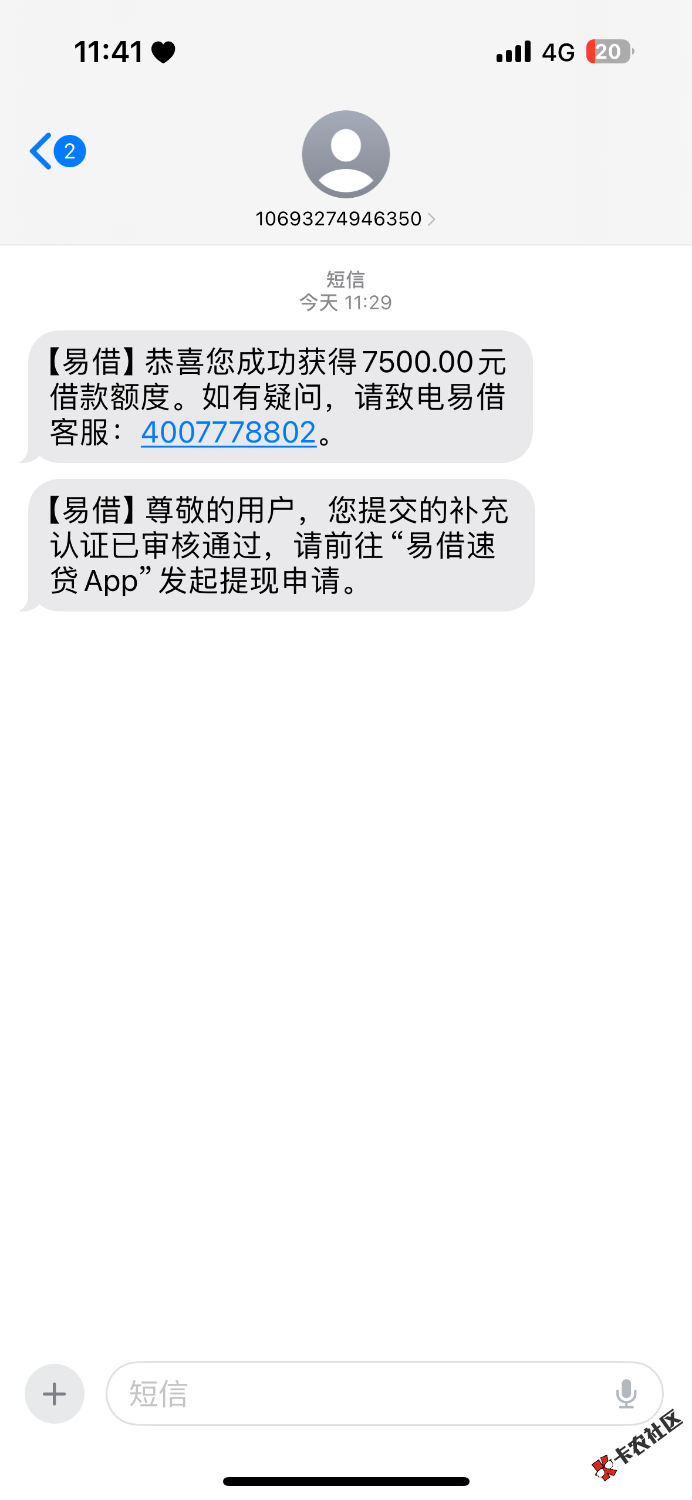 11:41 4G 20

2

10693274946350

短信
今天 11:29

【易借】恭喜您成功获得7500.00元借款额度。如有疑问，请致电易借客服：4007778802。

【易借】尊敬的用户，您提交的补充认证已审核通过，请前往“易借速贷App”发起提现申请。

短信

卡农社区